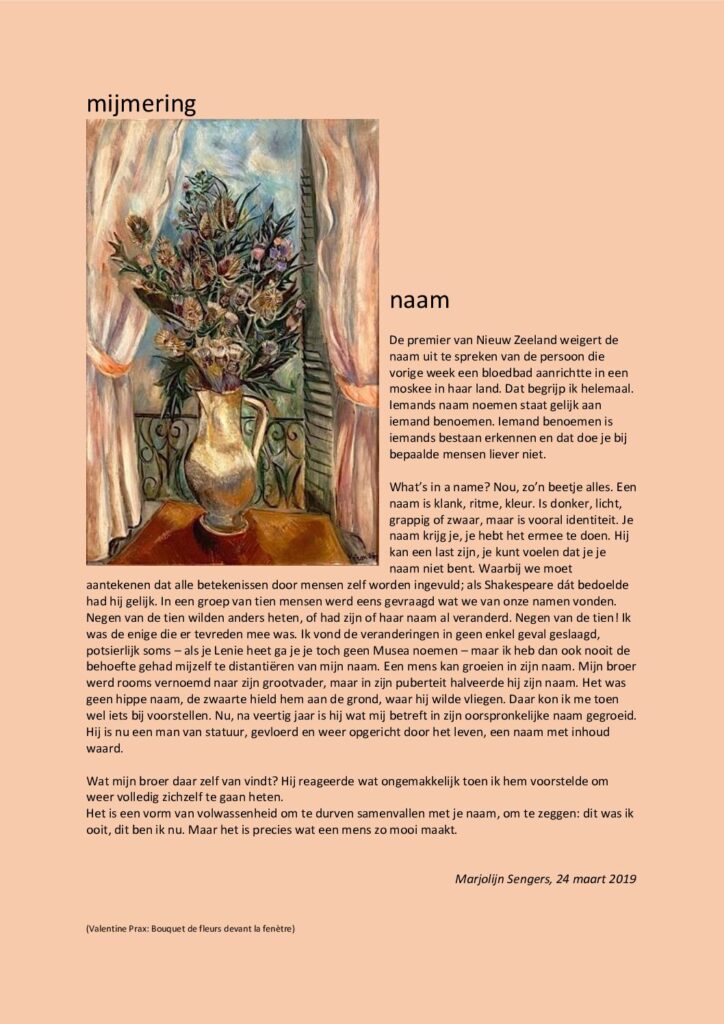 mijmering

naam

De premier van Nieuw Zeeland weigert de naam uit te spreken van de persoon die vorige week een bloedbad aanrichtte in een moskee in haar land. Dat begrijp ik helemaal. Iemands naam noemen staat gelijk aan iemand benoemen. Iemand benoemen is iemands bestaan erkennen en dat doe je bij bepaalde mensen liever niet.

What's in a name? Nou, zo'n beetje alles. Een naam is klank, ritme, kleur. Is donker, licht, grappig of zwaar, maar is vooral identiteit. Je naam krijg je, je hebt het ermee te doen. Hij kan een last zijn, je kunt voelen dat je je naam niet bent. Waarbij we moet aantekenen dat alle betekenissen door mensen zelf worden ingevuld; als Shakespeare dát bedoelde had hij gelijk. In een groep van tien mensen werd eens gevraagd wat we van onze namen vonden. Negen van de tien wilden anders heten, of had zijn of haar naam al veranderd. Negen van de tien! Ik was de enige die er tevreden mee was. Ik vond de veranderingen in geen enkel geval geslaagd, potsierlijk soms – als je Lenie heet ga je je toch geen Musea noemen – maar ik heb dan ook nooit de behoefte gehad mijzelf te distantiëren van mijn naam. Een mens kan groeien in zijn naam. Mijn broer werd rooms vernoemd naar zijn grootvader, maar in zijn puberteit halveerde hij zijn naam. Het was geen hippe naam, de zwaarte hield hem aan de grond, waar hij wilde vliegen. Daar kon ik me toen wel iets bij voorstellen. Nu, na veertig jaar is hij wat mij betreft in zijn oorspronkelijke naam gegroeid. Hij is nu een man van statuur, gevloerd en weer opgericht door het leven, een naam met inhoud waard.

Wat mijn broer daar zelf van vindt? Hij reageerde wat ongemakkelijk toen ik hem voorstelde om weer volledig zichzelf te gaan heten.
Het is een vorm van volwassenheid om te durven samenvallen met je naam, om te zeggen: dit was ik ooit, dit ben ik nu. Maar het is precies wat een mens zo mooi maakt.

Marjolijn Sengers, 24 maart 2019

(Valentine Prax: Bouquet de fleurs devant la fenètre)